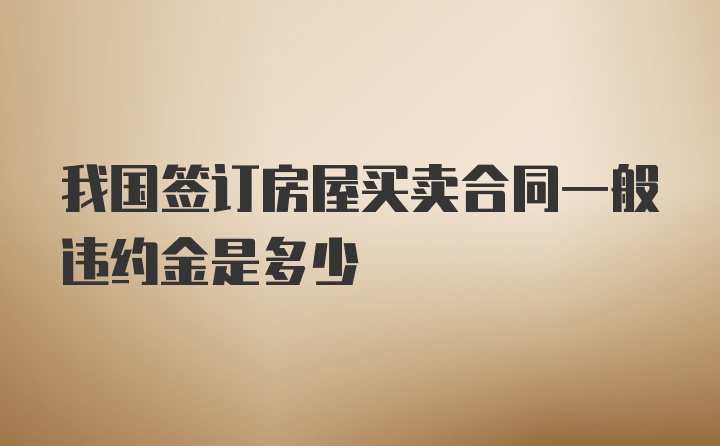 我国签订房屋买卖合同一般违约金是多少